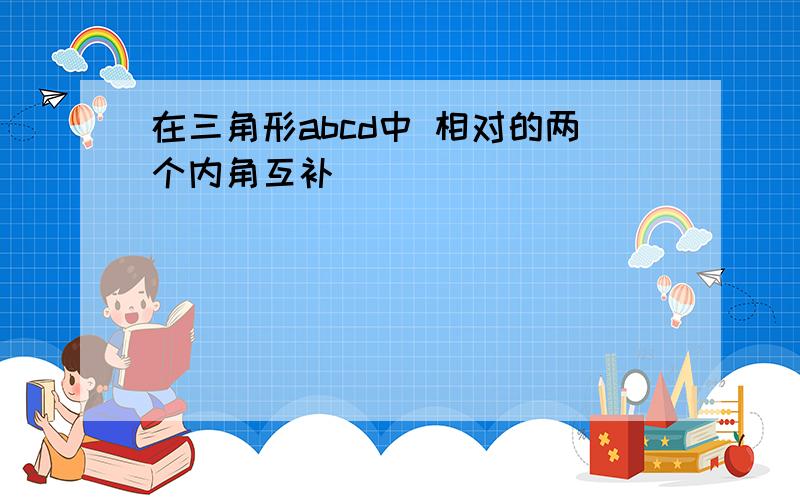 在三角形abcd中 相对的两个内角互补